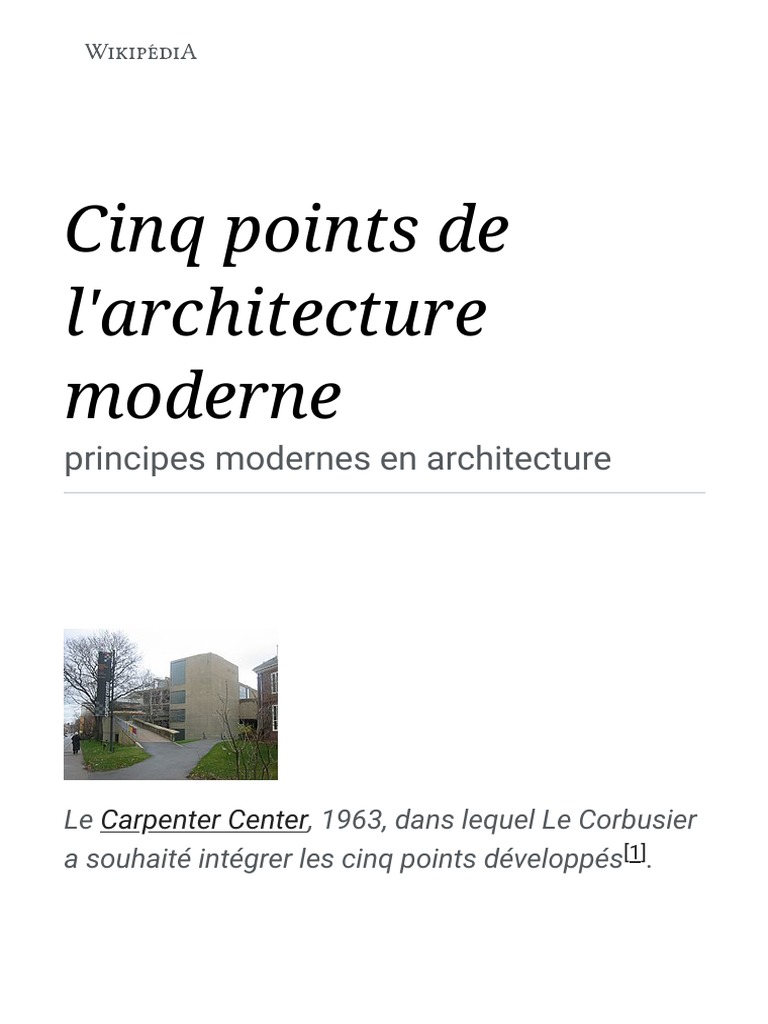 WIKIPÉDIA

Cinq points de l'architecture moderne

principes modernes en architecture

Le Carpenter Center, 1963, dans lequel Le Corbusier a souhaité intégrer les cinq points développés[1].